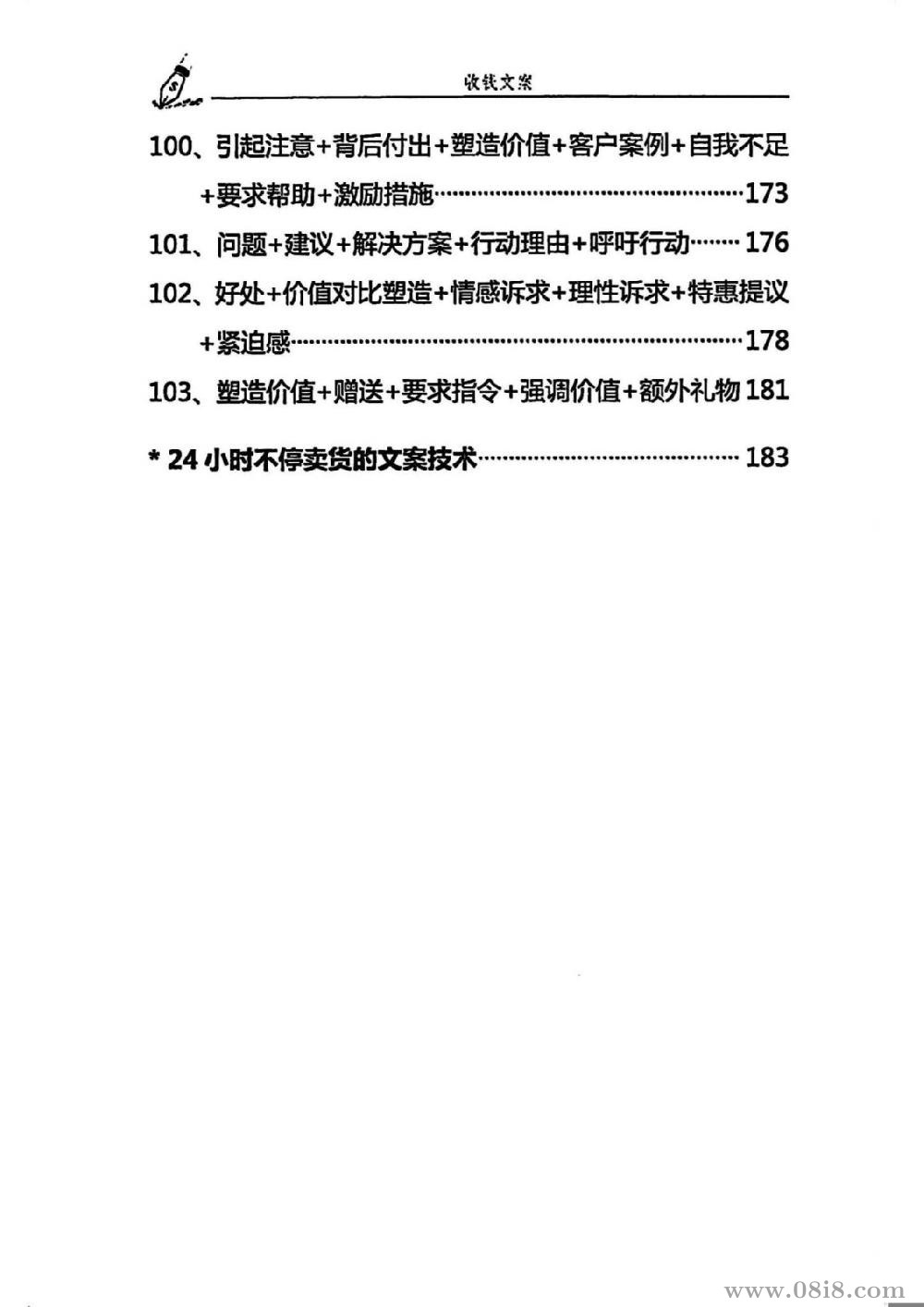 收钱文案

100、引起注意+背后付出+塑造价值+客户案例+自我不足+要求帮助+激励措施……173

101、问题+建议+解决方案+行动理由+呼吁行动……176

102、好处+价值对比塑造+情感诉求+理性诉求+特惠提议+紧迫感……178

103、塑造价值+赠送+要求指令+强调价值+额外礼物 181

* 24 小时不停卖货的文案技术……183

www.08i8.com